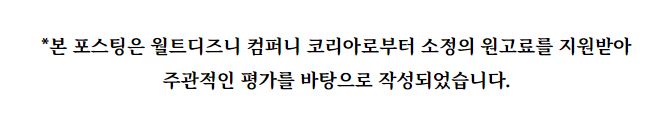 *본 포스팅은 월트디즈니 컴퍼니 코리아로부터 소정의 원고료를 지원받아 주관적인 평가를 바탕으로 작성되었습니다.